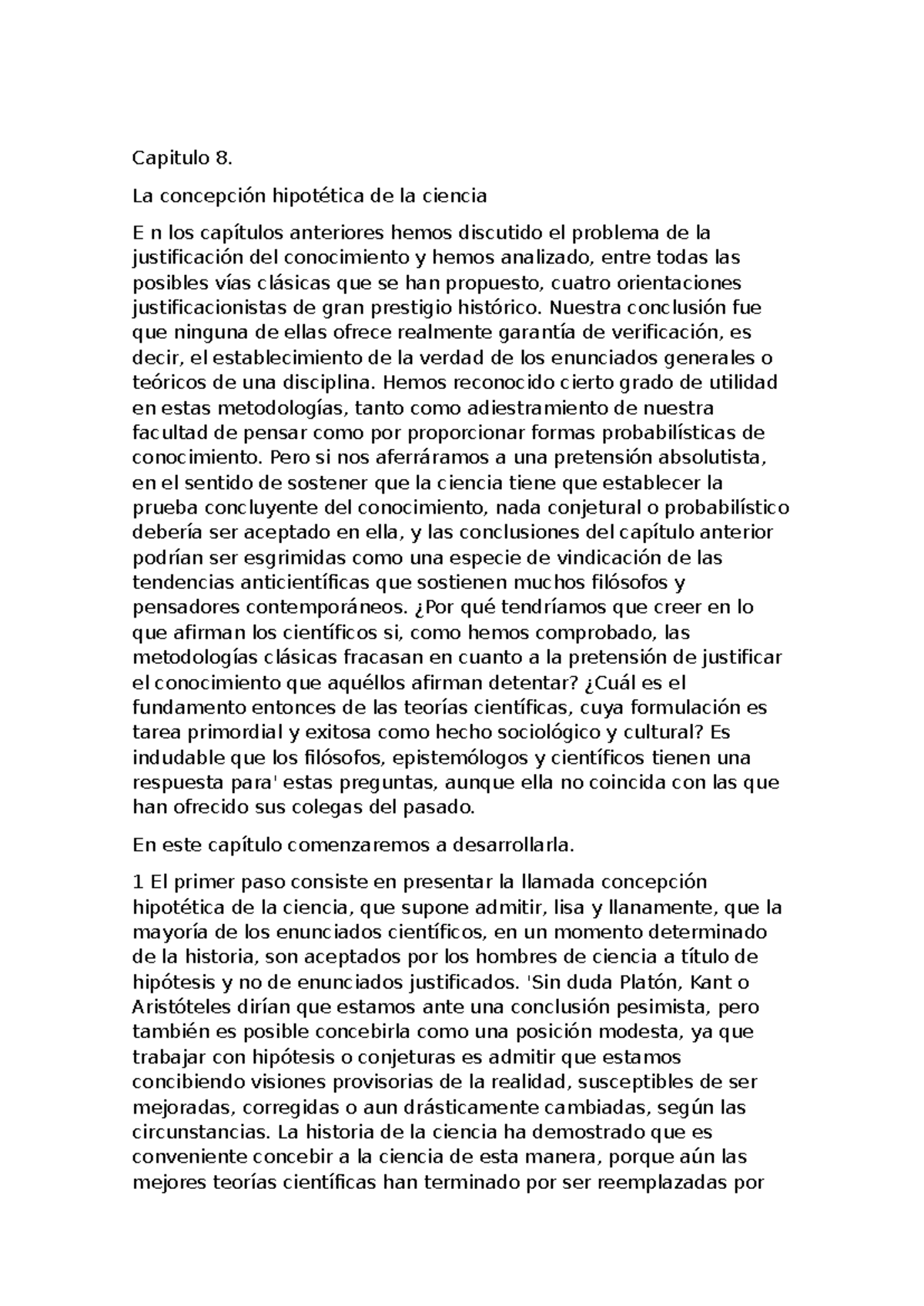 Capitulo 8.

La concepción hipotética de la ciencia

E n los capítulos anteriores hemos discutido el problema de la justificación del conocimiento y hemos analizado, entre todas las posibles vías clásicas que se han propuesto, cuatro orientaciones justificacionistas de gran prestigio histórico. Nuestra conclusión fue que ninguna de ellas ofrece realmente garantía de verificación, es decir, el establecimiento de la verdad de los enunciados generales o teóricos de una disciplina. Hemos reconocido cierto grado de utilidad en estas metodologías, tanto como adiestramiento de nuestra facultad de pensar como por proporcionar formas probabilísticas de conocimiento. Pero si nos aferráramos a una pretensión absolutista, en el sentido de sostener que la ciencia tiene que establecer la prueba concluyente del conocimiento, nada conjetural o probabilístico debería ser aceptado en ella, y las conclusiones del capítulo anterior podrían ser esgrimidas como una especie de vindicación de las tendencias anticientíficas que sostienen muchos filósofos y pensadores contemporáneos. ¿Por qué tendríamos que creer en lo que afirman los científicos si, como hemos comprobado, las metodologías clásicas fracasan en cuanto a la pretensión de justificar el conocimiento que aquéllos afirman detentar? ¿Cuál es el fundamento entonces de las teorías científicas, cuya formulación es tarea primordial y exitosa como hecho sociológico y cultural? Es indudable que los filósofos, epistemólogos y científicos tienen una respuesta para' estas preguntas, aunque ella no coincida con las que han ofrecido sus colegas del pasado.

En este capítulo comenzaremos a desarrollarla.

1 El primer paso consiste en presentar la llamada concepción hipotética de la ciencia, que supone admitir, lisa y llanamente, que la mayoría de los enunciados científicos, en un momento determinado de la historia, son aceptados por los hombres de ciencia a título de hipótesis y no de enunciados justificados. 'Sin duda Platón, Kant o Aristóteles dirían que estamos ante una conclusión pesimista, pero también es posible concebirla como una posición modesta, ya que trabajar con hipótesis o conjeturas es admitir que estamos concibiendo visiones provisorias de la realidad, susceptibles de ser mejoradas, corregidas o aun drásticamente cambiadas, según las circunstancias. La historia de la ciencia ha demostrado que es conveniente concebir a la ciencia de esta manera, porque aún las mejores teorías científicas han terminado por ser reemplazadas por